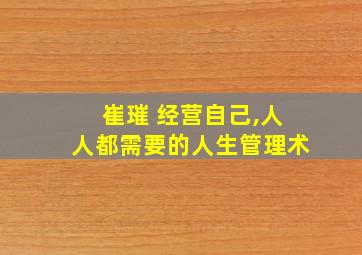 崔璀 经营自己,人人都需要的人生管理术